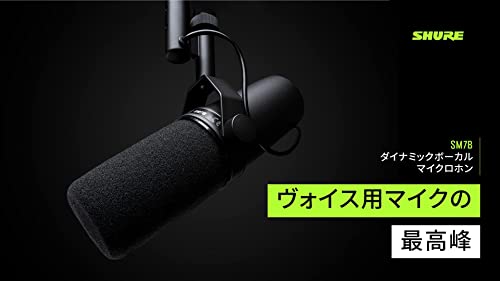 SHURE

SM7B
ダイナミックボーカル
マイクロホン

ヴォイス用マイクの

最高峰